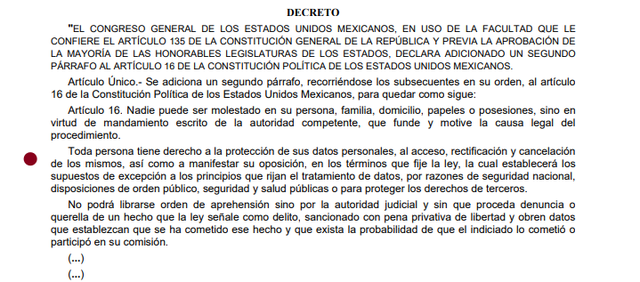 DECRETO

"EL CONGRESO GENERAL DE LOS ESTADOS UNIDOS MEXICANOS, EN USO DE LA FACULTAD QUE LE CONFIERE EL ARTÍCULO 135 DE LA CONSTITUCIÓN GENERAL DE LA REPÚBLICA Y PREVIA LA APROBACIÓN DE LA MAYORÍA DE LAS HONORABLES LEGISLATURAS DE LOS ESTADOS, DECLARA ADICIONADO UN SEGUNDO PÁRRAFO AL ARTÍCULO 16 DE LA CONSTITUCIÓN POLÍTICA DE LOS ESTADOS UNIDOS MEXICANOS.

Artículo Único.- Se adiciona un segundo párrafo, recorriéndose los subsecuentes en su orden, al artículo 16 de la Constitución Política de los Estados Unidos Mexicanos, para quedar como sigue:

Artículo 16. Nadie puede ser molestado en su persona, familia, domicilio, papeles o posesiones, sino en virtud de mandamiento escrito de la autoridad competente, que funde y motive la causa legal del procedimiento.

Toda persona tiene derecho a la protección de sus datos personales, al acceso, rectificación y cancelación de los mismos, así como a manifestar su oposición, en los términos que fije la ley, la cual establecerá los supuestos de excepción a los principios que rijan el tratamiento de datos, por razones de seguridad nacional, disposiciones de orden público, seguridad y salud públicas o para proteger los derechos de terceros.

No podrá librarse orden de aprehensión sino por la autoridad judicial y sin que proceda denuncia o querella de un hecho que la ley señale como delito, sancionado con pena privativa de libertad y obren datos que establezcan que se ha cometido ese hecho y que exista la probabilidad de que el indiciado lo cometió o participó en su comisión.

(...)

(...)